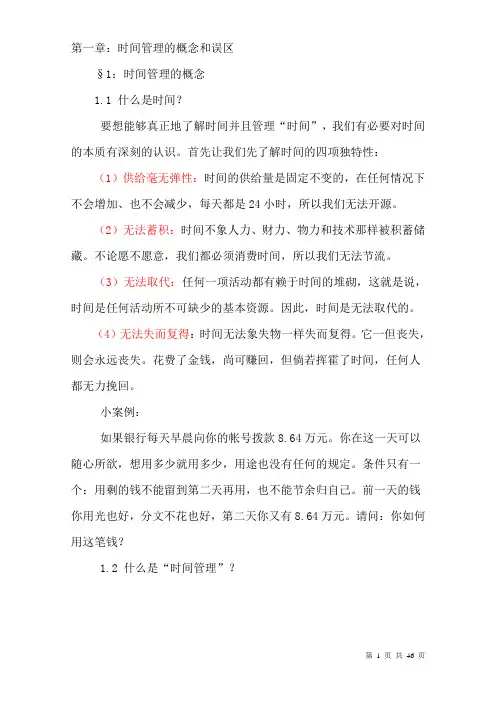 第一章：时间管理的概念和误区

§1：时间管理的概念

1.1 什么是时间？

要想能够真正地了解时间并且管理“时间”，我们有必要对时间的本质有深刻的认识。首先让我们先了解时间的四项独特性：

（1）供给毫无弹性：时间的供给量是固定不变的，在任何情况下不会增加、也不会减少，每天都是 24 小时，所以我们无法开源。

（2）无法蓄积：时间不象人力、财力、物力和技术那样被积蓄储藏。不论愿不愿意，我们都必须消费时间，所以我们无法节流。

（3）无法取代：任何一项活动都有赖于时间的堆砌，这就是说，时间是任何活动所不可缺少的基本资源。因此，时间是无法取代的。

（4）无法失而复得：时间无法象失物一样失而复得。它一但丧失，则会永远丧失。花费了金钱，尚可赚回，但倘若挥霍了时间，任何人都无力挽回。

小案例：

如果银行每天早晨向你的帐号拨款 8.64 万元。你在这一天可以随心所欲，想用多少就用多少，用途也没有任何的规定。条件只有一个：用剩的钱不能留到第二天再用，也不能节余归自己。前一天的钱你用光也好，分文不花也好，第二天你又有 8.64 万元。请问：你如何用这笔钱？

1.2 什么是“时间管理”？

第 1 页 共 46 页